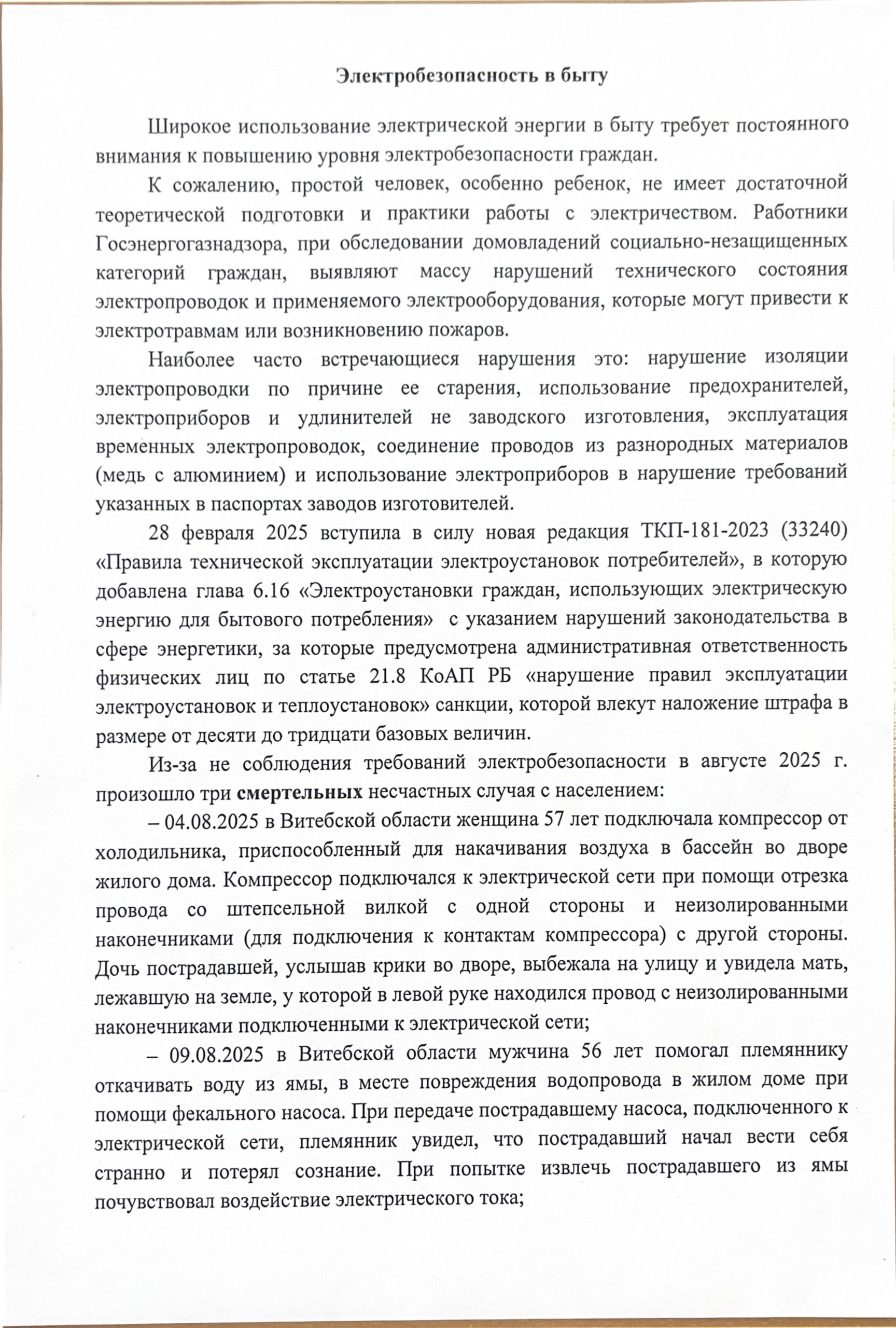 Электробезопасность в быту

Широкое использование электрической энергии в быту требует постоянного внимания к повышению уровня электробезопасности граждан.

К сожалению, простой человек, особенно ребенок, не имеет достаточной теоретической подготовки и практики работы с электричеством. Работники Госэнергогазнадзора, при обследовании домовладений социально-незащищенных категорий граждан, выявляют массу нарушений технического состояния электропроводок и применяемого электрооборудования, которые могут привести к электротравмам или возникновению пожаров.

Наиболее часто встречающиеся нарушения это: нарушение изоляции электропроводки по причине ее старения, использование предохранителей, электроприборов и удлинителей не заводского изготовления, эксплуатация временных электропроводок, соединение проводов из разнородных материалов (медь с алюминием) и использование электроприборов в нарушение требований указанных в паспортах заводов изготовителей.

28 февраля 2025 вступила в силу новая редакция ТКП-181-2023 (33240) «Правила технической эксплуатации электроустановок потребителей», в которую добавлена глава 6.16 «Электроустановки граждан, использующих электрическую энергию для бытового потребления» с указанием нарушений законодательства в сфере энергетики, за которые предусмотрена административная ответственность физических лиц по статье 21.8 КоАП РБ «нарушение правил эксплуатации электроустановок и теплоустановок» санкции, которой влекут наложение штрафа в размере от десяти до тридцати базовых величин.

Из-за не соблюдения требований электробезопасности в августе 2025 г. произошло три смертельных несчастных случая с населением:

– 04.08.2025 в Витебской области женщина 57 лет подключала компрессор от холодильника, приспособленный для накачивания воздуха в бассейн во дворе жилого дома. Компрессор подключался к электрической сети при помощи отрезка провода со штепсельной вилкой с одной стороны и неизолированными наконечниками (для подключения к контактам компрессора) с другой стороны. Дочь пострадавшей, услышав крики во дворе, выбежала на улицу и увидела мать, лежавшую на земле, у которой в левой руке находился провод с неизолированными наконечниками подключенными к электрической сети;

– 09.08.2025 в Витебской области мужчина 56 лет помогал племяннику откачивать воду из ямы, в месте повреждения водопровода в жилом доме при помощи фекального насоса. При передаче пострадавшему насоса, подключенного к электрической сети, племянник увидел, что пострадавший начал вести себя странно и потерял сознание. При попытке извлечь пострадавшего из ямы почувствовал воздействие электрического тока;